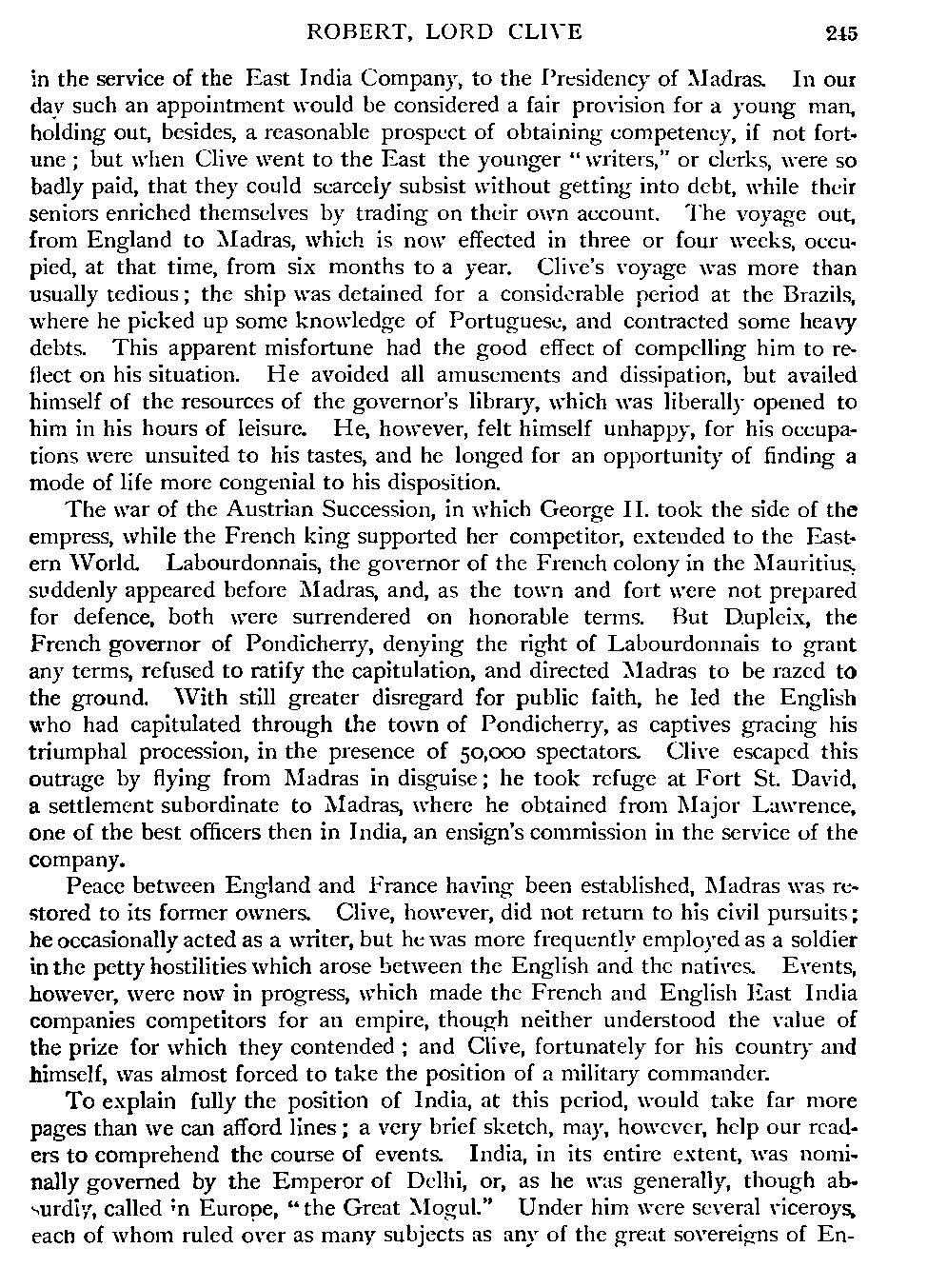 ROBERT, LORD CLIVE 245

in the service of the East India Company, to the Presidency of Madras. In our day such an appointment would be considered a fair provision for a young man, holding out, besides, a reasonable prospect of obtaining competency, if not fortune; but when Clive went to the East the younger "writers," or clerks, were so badly paid, that they could scarcely subsist without getting into debt, while their seniors enriched themselves by trading on their own account. The voyage out, from England to Madras, which is now effected in three or four weeks, occupied, at that time, from six months to a year. Clive's voyage was more than usually tedious; the ship was detained for a considerable period at the Brazils, where he picked up some knowledge of Portuguese, and contracted some heavy debts. This apparent misfortune had the good effect of compelling him to reflect on his situation. He avoided all amusements and dissipation, but availed himself of the resources of the governor's library, which was liberally opened to him in his hours of leisure. He, however, felt himself unhappy, for his occupations were unsuited to his tastes, and he longed for an opportunity of finding a mode of life more congenial to his disposition.

The war of the Austrian Succession, in which George II. took the side of the empress, while the French king supported her competitor, extended to the Eastern World. Labourdonnais, the governor of the French colony in the Mauritius, suddenly appeared before Madras, and, as the town and fort were not prepared for defence, both were surrendered on honorable terms. But Dupleix, the French governor of Pondicherry, denying the right of Labourdonnais to grant any terms, refused to ratify the capitulation, and directed Madras to be razed to the ground. With still greater disregard for public faith, he led the English who had capitulated through the town of Pondicherry, as captives gracing his triumphal procession, in the presence of 50,000 spectators. Clive escaped this outrage by flying from Madras in disguise; he took refuge at Fort St. David, a settlement subordinate to Madras, where he obtained from Major Lawrence, one of the best officers then in India, an ensign's commission in the service of the company.

Peace between England and France having been established, Madras was restored to its former owners. Clive, however, did not return to his civil pursuits; he occasionally acted as a writer, but he was more frequently employed as a soldier in the petty hostilities which arose between the English and the natives. Events, however, were now in progress, which made the French and English East India companies competitors for an empire, though neither understood the value of the prize for which they contended; and Clive, fortunately for his country and himself, was almost forced to take the position of a military commander.

To explain fully the position of India, at this period, would take far more pages than we can afford lines; a very brief sketch, may, however, help our readers to comprehend the course of events. India, in its entire extent, was nominally governed by the Emperor of Delhi, or, as he was generally, though absurdly, called in Europe, "the Great Mogul." Under him were several viceroys, each of whom ruled over as many subjects as any of the great sovereigns of En-